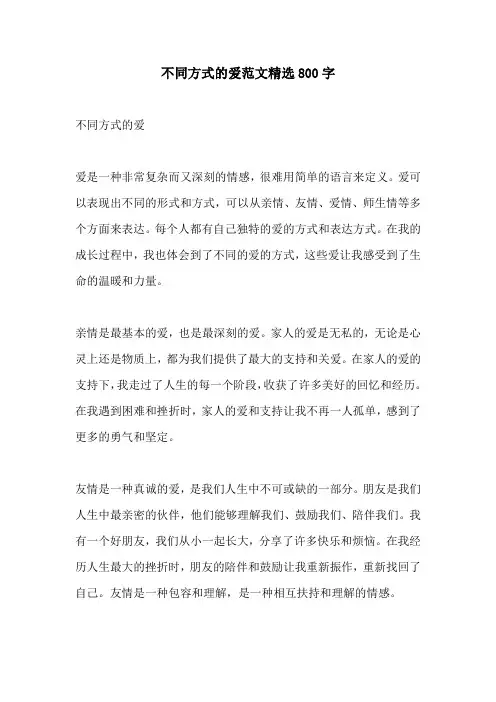 不同方式的爱范文精选 800 字

不同方式的爱

爱是一种非常复杂而又深刻的情感，很难用简单的语言来定义。爱可以表现出不同的形式和方式，可以从亲情、友情、爱情、师生情等多个方面来表达。每个人都有自己独特的爱的方式和表达方式。在我的成长过程中，我也体会到了不同的爱的方式，这些爱让我感受到了生命的温暖和力量。

亲情是最基本的爱，也是最深刻的爱。家人的爱是无私的，无论是心灵上还是物质上，都为我们提供了最大的支持和关爱。在家人的爱的支持下，我走过了人生的每一个阶段，收获了许多美好的回忆和经历。在我遇到困难和挫折时，家人的爱和支持让我不再一人孤单，感到了更多的勇气和坚定。

友情是一种真诚的爱，是我们人生中不可或缺的一部分。朋友是我们人生中最亲密的伙伴，他们能够理解我们、鼓励我们、陪伴我们。我有一个好朋友，我们从小一起长大，分享了许多快乐和烦恼。在我经历人生最大的挫折时，朋友的陪伴和鼓励让我重新振作，重新找回了自己。友情是一种包容和理解，是一种相互扶持和理解的情感。